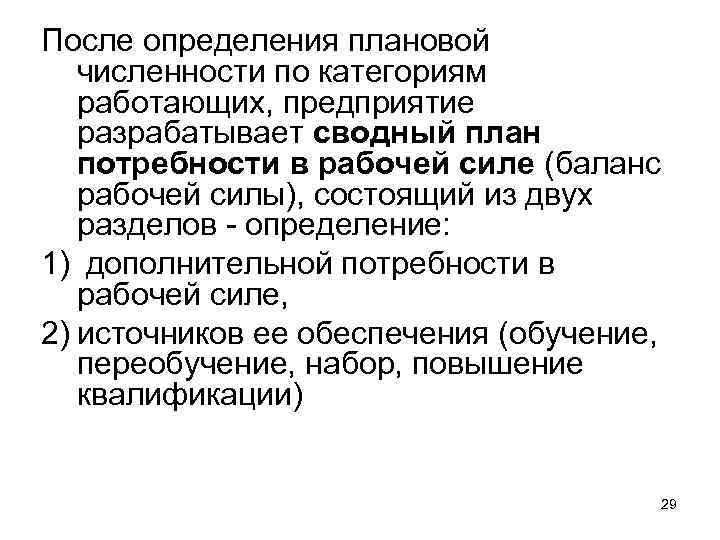 После определения плановой численности по категориям работающих, предприятие разрабатывает сводный план потребности в рабочей силе (баланс рабочей силы), состоящий из двух разделов - определение:

1) дополнительной потребности в рабочей силе,

2) источников ее обеспечения (обучение, переобучение, набор, повышение квалификации)

29